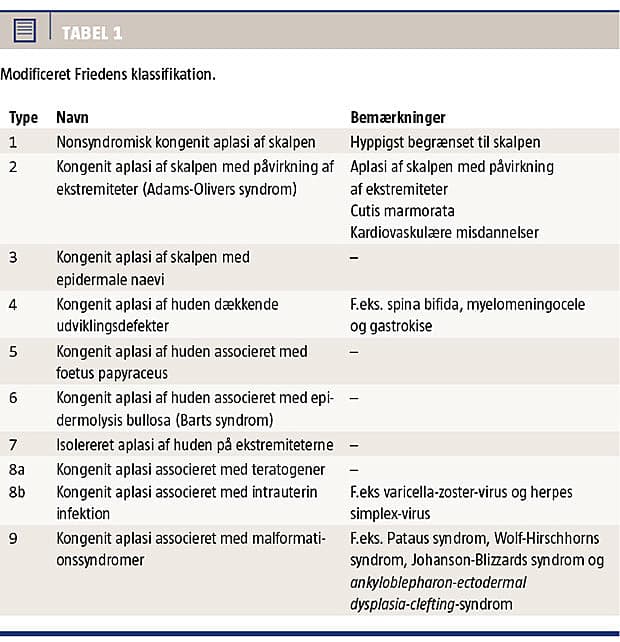 TABEL 1

Modificeret Friedens klassifikation.

| Type | Navn | Bemærkninger |
|---|---|---|
| 1 | Nonsyndromisk kongenit aplasi af skalpen | Hyppigst begrænset til skalpen |
| 2 | Kongenit aplasi af skalpen med påvirkning af ekstremiteter (Adams-Olivers syndrom) | Aplasi af skalpen med påvirkning af ekstremiteter Cutis marmorata Kardiovaskulære misdannelser |
| 3 | Kongenit aplasi af skalpen med epidermale naevi | – |
| 4 | Kongenit aplasi af huden dækkende udviklingsdefekter | F.eks. spina bifida, myelomeningocele og gastrokise |
| 5 | Kongenit aplasi af huden associeret med foetus papyraceus | – |
| 6 | Kongenit aplasi af huden associeret med epidermolysis bullosa (Barts syndrom) | – |
| 7 | Isolereret aplasi af huden på ekstremiteterne | – |
| 8a | Kongenit aplasi associeret med teratogener | – |
| 8b | Kongenit aplasi associeret med intrauterin infektion | F.eks varicella-zoster-virus og herpes simplex-virus |
| 9 | Kongenit aplasi associeret med malformationssyndromer | F.eks. Pataus syndrom, Wolf-Hirschhorns syndrom, Johanson-Blizzards syndrom og ankyloblepharon-ectodermal dysplasia-clefting-syndrom |